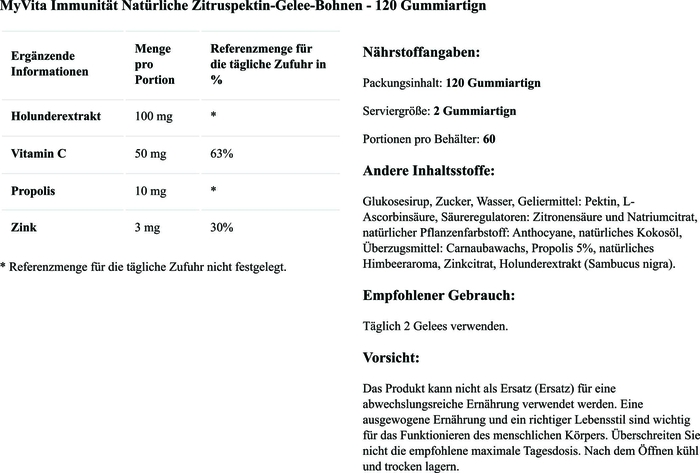 MyVita Immunität Natürliche Zitruspektin-Gelee-Bohnen - 120 Gummiartign

| Ergänzende Informationen | Menge pro Portion | Referenzmenge für die tägliche Zufuhr in % |
|---|---|---|
| Holunderextrakt | 100 mg | * |
| Vitamin C | 50 mg | 63% |
| Propolis | 10 mg | * |
| Zink | 3 mg | 30% |

* Referenzmenge für die tägliche Zufuhr nicht festgelegt.

Nährstoffangaben:

Packungsinhalt: 120 Gummiartign

Serviergröße: 2 Gummiartign

Portionen pro Behälter: 60

Andere Inhaltsstoffe:

Glukosesirup, Zucker, Wasser, Geliermittel: Pektin, L-Ascorbinsäure, Säureregulatoren: Zitronensäure und Natriumcitrat, natürlicher Pflanzenfarbstoff: Anthocyane, natürliches Kokosöl, Überzugsmittel: Carnaubawachs, Propolis 5%, natürliches Himbeeraroma, Zinkcitrat, Holunderextrakt (Sambucus nigra).

Empfohlener Gebrauch:

Täglich 2 Gelees verwenden.

Vorsicht:

Das Produkt kann nicht als Ersatz (Ersatz) für eine abwechslungsreiche Ernährung verwendet werden. Eine ausgewogene Ernährung und ein richtiger Lebensstil sind wichtig für das Funktionieren des menschlichen Körpers. Überschreiten Sie nicht die empfohlene maximale Tagesdosis. Nach dem Öffnen kühl und trocken lagern.